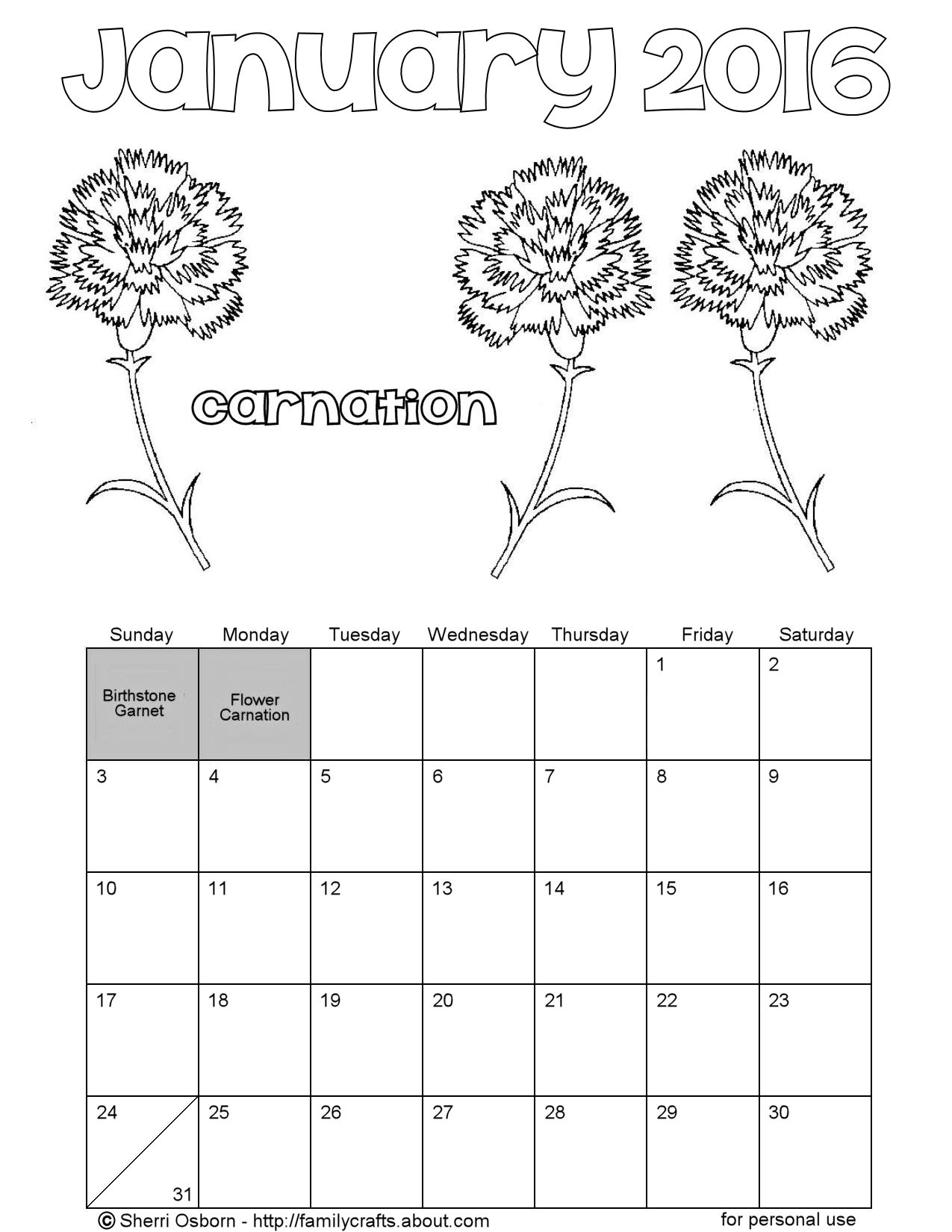 January 2016

carnation

| Sunday | Monday | Tuesday | Wednesday | Thursday | Friday | Saturday |
|---|---|---|---|---|---|---|
| Birthstone Garnet | Flower Carnation | | | | 1 | 2 |
| 3 | 4 | 5 | 6 | 7 | 8 | 9 |
| 10 | 11 | 12 | 13 | 14 | 15 | 16 |
| 17 | 18 | 19 | 20 | 21 | 22 | 23 |
| 24 31 | 25 | 26 | 27 | 28 | 29 | 30 |

© Sherri Osborn - http://familycrafts.about.com

for personal use